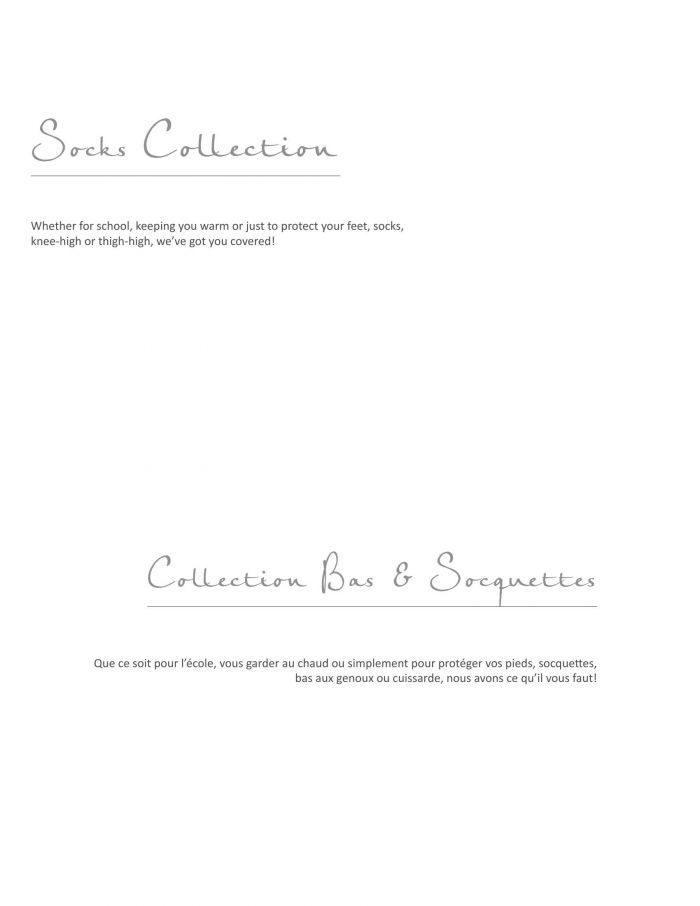 Socks Collection

Whether for school, keeping you warm or just to protect your feet, socks, knee-high or thigh-high, we've got you covered!

Collection Bas & Socquettes

Que ce soit pour l'école, vous garder au chaud ou simplement pour protéger vos pieds, socquettes, bas aux genoux ou cuissarde, nous avons ce qu'il vous faut!